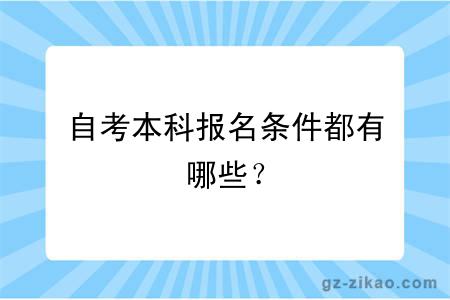 自考本科报名条件都有哪些？

gz-zikao.com